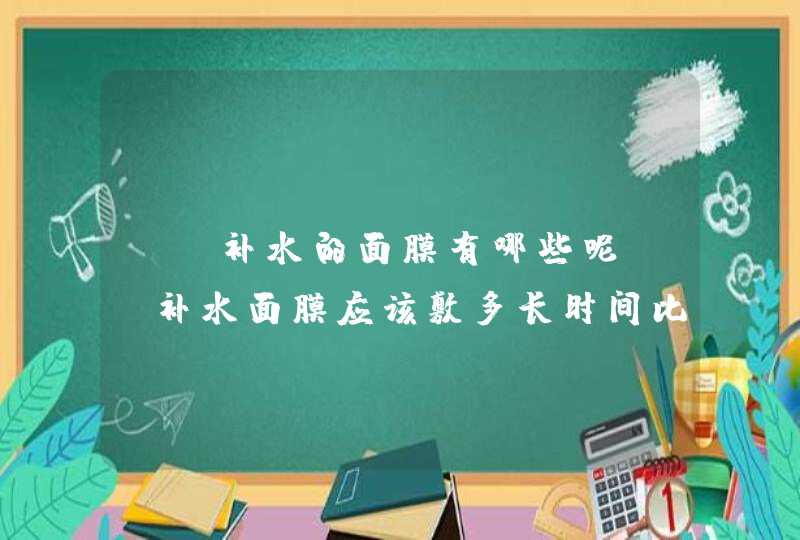 补水的面膜有哪些呢
补水面膜应该敷多长时间比